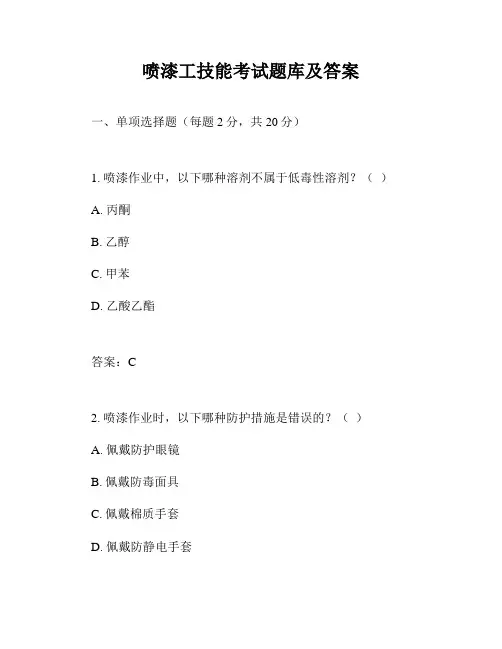 喷漆工技能考试题库及答案

一、单项选择题（每题 2 分，共 20 分）

1. 喷漆作业中，以下哪种溶剂不属于低毒性溶剂？（ ）

A. 丙酮

B. 乙醇

C. 甲苯

D. 乙酸乙酯

答案：C

2. 喷漆作业时，以下哪种防护措施是错误的？（ ）

A. 佩戴防护眼镜

B. 佩戴防毒面具

C. 佩戴棉质手套

D. 佩戴防静电手套